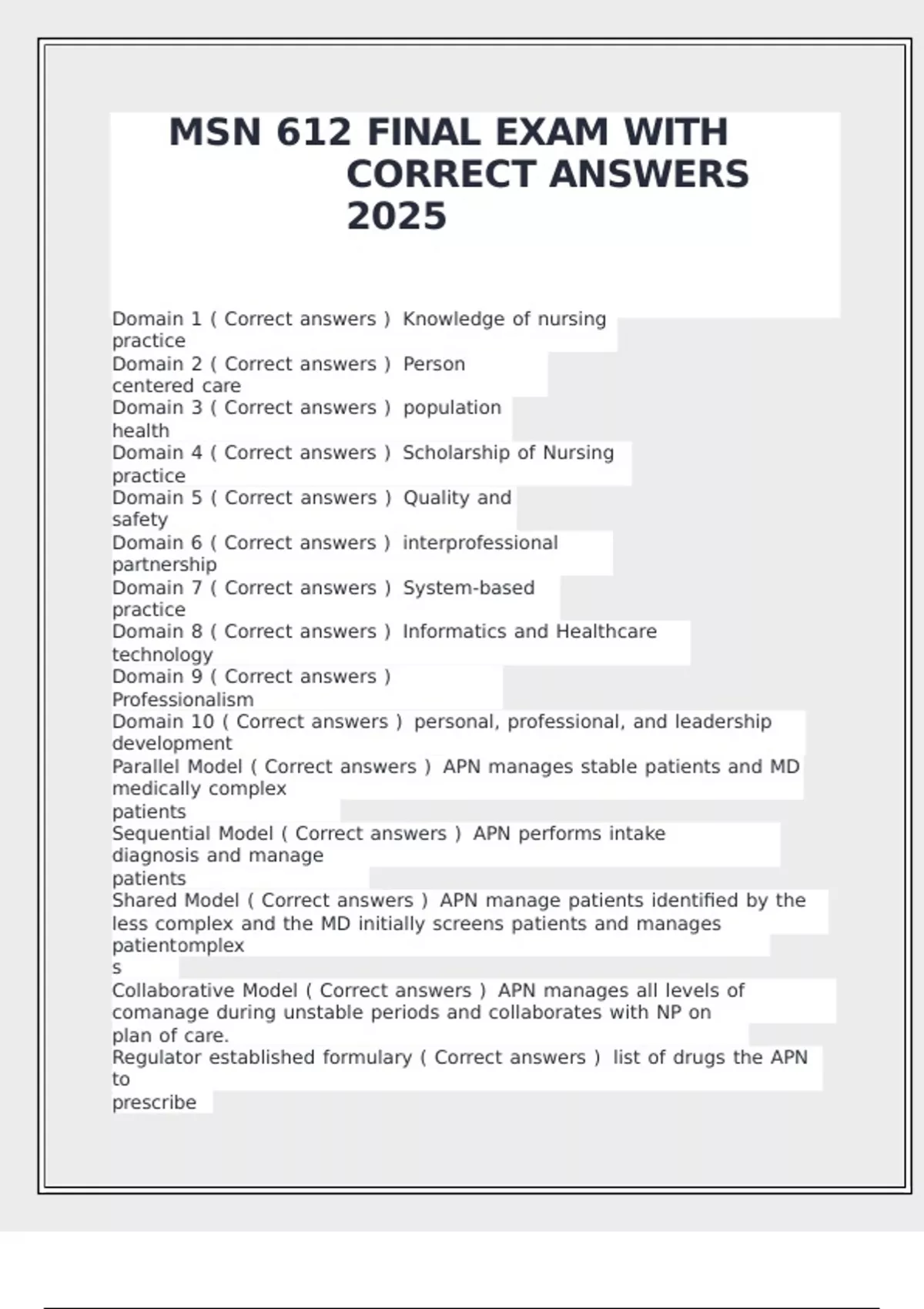 MSN 612 FINAL EXAM WITH CORRECT ANSWERS 2025

Domain 1 ( Correct answers ) Knowledge of nursing practice
Domain 2 ( Correct answers ) Person centered care
Domain 3 ( Correct answers ) population health
Domain 4 ( Correct answers ) Scholarship of Nursing practice
Domain 5 ( Correct answers ) Quality and safety
Domain 6 ( Correct answers ) interprofessional partnership
Domain 7 ( Correct answers ) System-based practice
Domain 8 ( Correct answers ) Informatics and Healthcare technology
Domain 9 ( Correct answers ) Professionalism
Domain 10 ( Correct answers ) personal, professional, and leadership development
Parallel Model ( Correct answers ) APN manages stable patients and MD medically complex patients
Sequential Model ( Correct answers ) APN performs intake diagnosis and manage patients
Shared Model ( Correct answers ) APN manage patients identified by the less complex and the MD initially screens patients and manages patientomplex s
Collaborative Model ( Correct answers ) APN manages all levels of comanage during unstable periods and collaborates with NP on plan of care.
Regulator established formulary ( Correct answers ) list of drugs the APN to prescribe